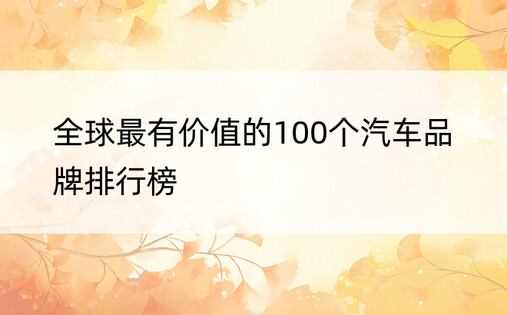 全球最有价值的100个汽车品牌排行榜